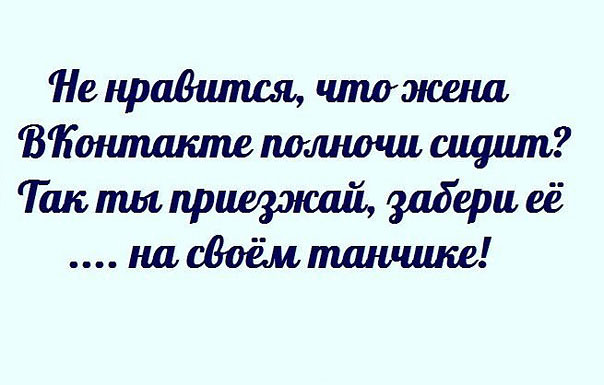 Не нравится, что жена ВКонтакте полночи сидит? Так ты приезжай, забери её .... на своём танчике!